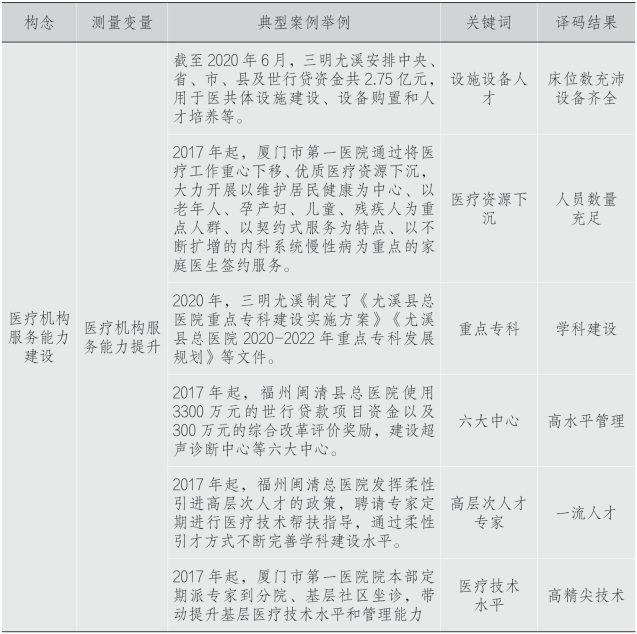 | 构念 | 测量变量 | 典型案例举例 | 关键词 | 译码结果 |
|---|---|---|---|---|
| 医疗机构服务能力建设 | 医疗机构服务能力提升 | 截至2020年6月，三明尤溪安排中央、省、市、县及世行贷资金共2.75亿元，用于医共体设施建设、设备购置和人才培养等。 | 设施设备人才 | 床位数充沛设备齐全 |
|  |  | 2017年起，厦门市第一医院通过将医疗工作重心下移、优质医疗资源下沉，大力开展以维护居民健康为中心、以老年人、孕产妇、儿童、残疾人为重点人群、以契约式服务为特点、以不断扩增的内科系统慢性病为重点的家庭医生签约服务。 | 医疗资源下沉 | 人员数量充足 |
|  |  | 2020年，三明尤溪制定了《尤溪县总医院重点专科建设实施方案》《尤溪县总医院2020-2022年重点专科发展规划》等文件。 | 重点专科 | 学科建设 |
|  |  | 2017年起，福州闽清县总医院使用3300万元的世行贷款项目资金以及300万元的综合改革评价奖励，建设超声诊断中心等六大中心。 | 六大中心 | 高水平管理 |
|  |  | 2017年起，福州闽清总医院发挥柔性引进高层次人才的政策，聘请专家定期进行医疗技术帮扶指导，通过柔性引才方式不断完善学科建设水平。 | 高层次人才专家 | 一流人才 |
|  |  | 2017年起，厦门市第一医院院本部定期派专家到分院、基层社区坐诊，带动提升基层医疗技术水平和管理能力 | 医疗技术水平 | 高精尖技术 |